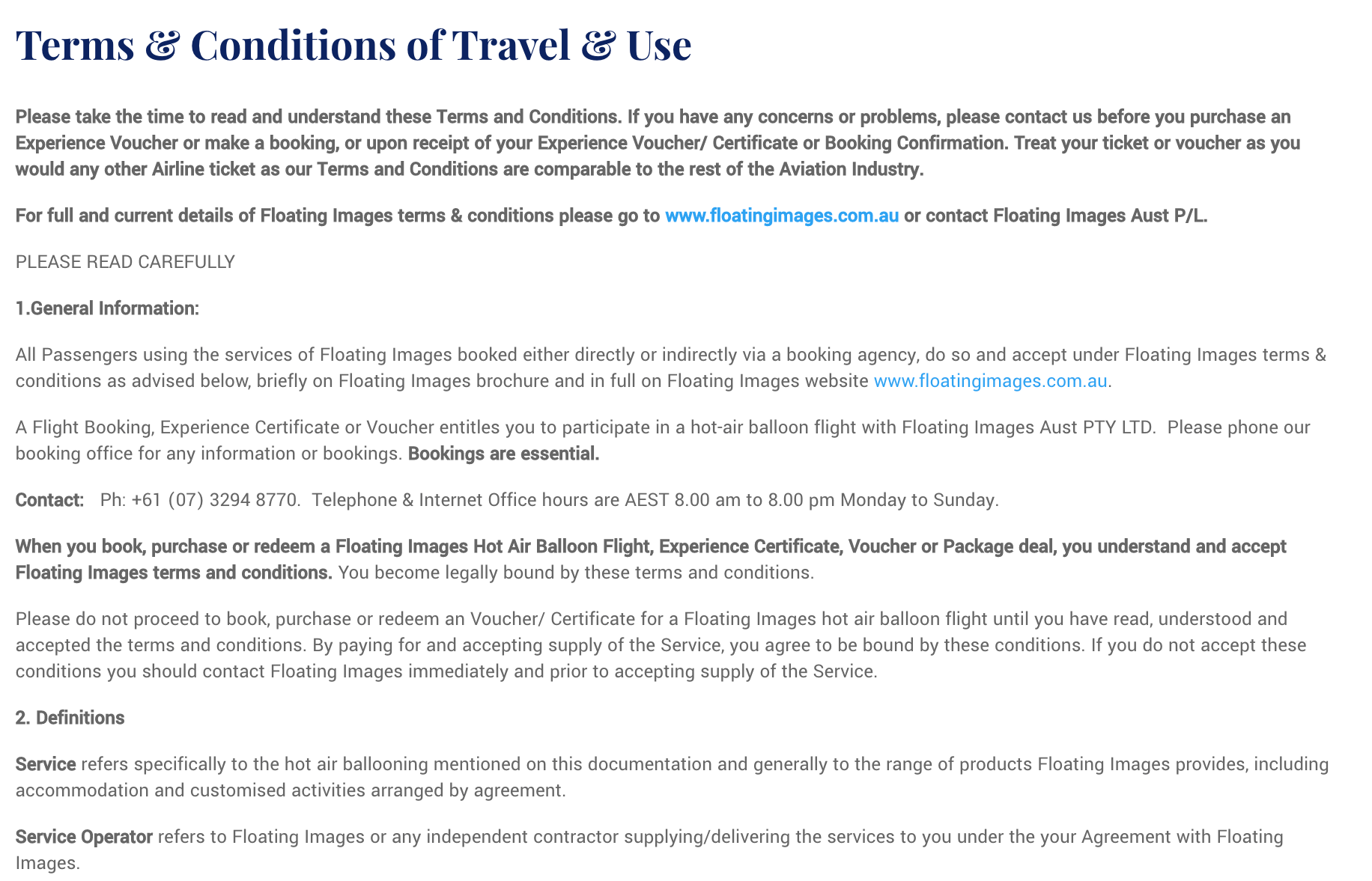 Terms & Conditions of Travel & Use

Please take the time to read and understand these Terms and Conditions. If you have any concerns or problems, please contact us before you purchase an Experience Voucher or make a booking, or upon receipt of your Experience Voucher/ Certificate or Booking Confirmation. Treat your ticket or voucher as you would any other Airline ticket as our Terms and Conditions are comparable to the rest of the Aviation Industry.

For full and current details of Floating Images terms & conditions please go to www.floatingimages.com.au or contact Floating Images Aust P/L.

PLEASE READ CAREFULLY

1.General Information:

All Passengers using the services of Floating Images booked either directly or indirectly via a booking agency, do so and accept under Floating Images terms & conditions as advised below, briefly on Floating Images brochure and in full on Floating Images website www.floatingimages.com.au.

A Flight Booking, Experience Certificate or Voucher entitles you to participate in a hot-air balloon flight with Floating Images Aust PTY LTD. Please phone our booking office for any information or bookings. Bookings are essential.

Contact: Ph: +61 (07) 3294 8770. Telephone & Internet Office hours are AEST 8.00 am to 8.00 pm Monday to Sunday.

When you book, purchase or redeem a Floating Images Hot Air Balloon Flight, Experience Certificate, Voucher or Package deal, you understand and accept Floating Images terms and conditions. You become legally bound by these terms and conditions.

Please do not proceed to book, purchase or redeem an Voucher/ Certificate for a Floating Images hot air balloon flight until you have read, understood and accepted the terms and conditions. By paying for and accepting supply of the Service, you agree to be bound by these conditions. If you do not accept these conditions you should contact Floating Images immediately and prior to accepting supply of the Service.

2. Definitions

Service refers specifically to the hot air ballooning mentioned on this documentation and generally to the range of products Floating Images provides, including accommodation and customised activities arranged by agreement.

Service Operator refers to Floating Images or any independent contractor supplying/delivering the services to you under the your Agreement with Floating Images.